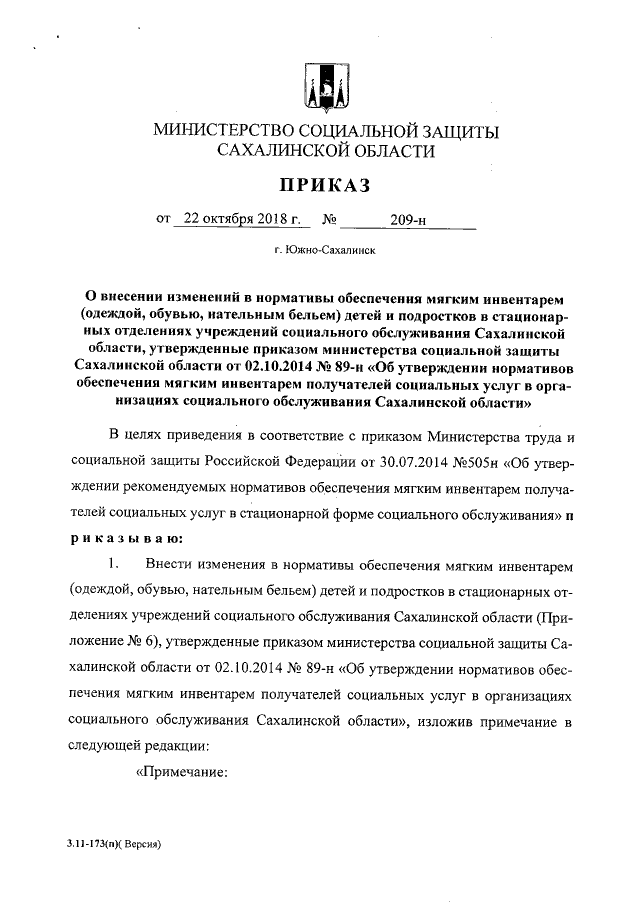 МИНИСТЕРСТВО СОЦИАЛЬНОЙ ЗАЩИТЫ САХАЛИНСКОЙ ОБЛАСТИ

ПРИКАЗ

от 22 октября 2018 г. № 209-н

г. Южно-Сахалинск

О внесении изменений в нормативы обеспечения мягким инвентарем (одеждой, обувью, нательным бельем) детей и подростков в стационарных отделениях учреждений социального обслуживания Сахалинской области, утвержденные приказом министерства социальной защиты Сахалинской области от 02.10.2014 № 89-н «Об утверждении нормативов обеспечения мягким инвентарем получателей социальных услуг в организациях социального обслуживания Сахалинской области»

В целях приведения в соответствие с приказом Министерства труда и социальной защиты Российской Федерации от 30.07.2014 №505н «Об утверждении рекомендуемых нормативов обеспечения мягким инвентарем получателей социальных услуг в стационарной форме социального обслуживания» п р и к а з ы в а ю:

1. Внести изменения в нормативы обеспечения мягким инвентарем (одеждой, обувью, нательным бельем) детей и подростков в стационарных отделениях учреждений социального обслуживания Сахалинской области (Приложение № 6), утвержденные приказом министерства социальной защиты Сахалинской области от 02.10.2014 № 89-н «Об утверждении нормативов обеспечения мягким инвентарем получателей социальных услуг в организациях социального обслуживания Сахалинской области», изложив примечание в следующей редакции:

«Примечание:

3.11-173(п)( Версия)